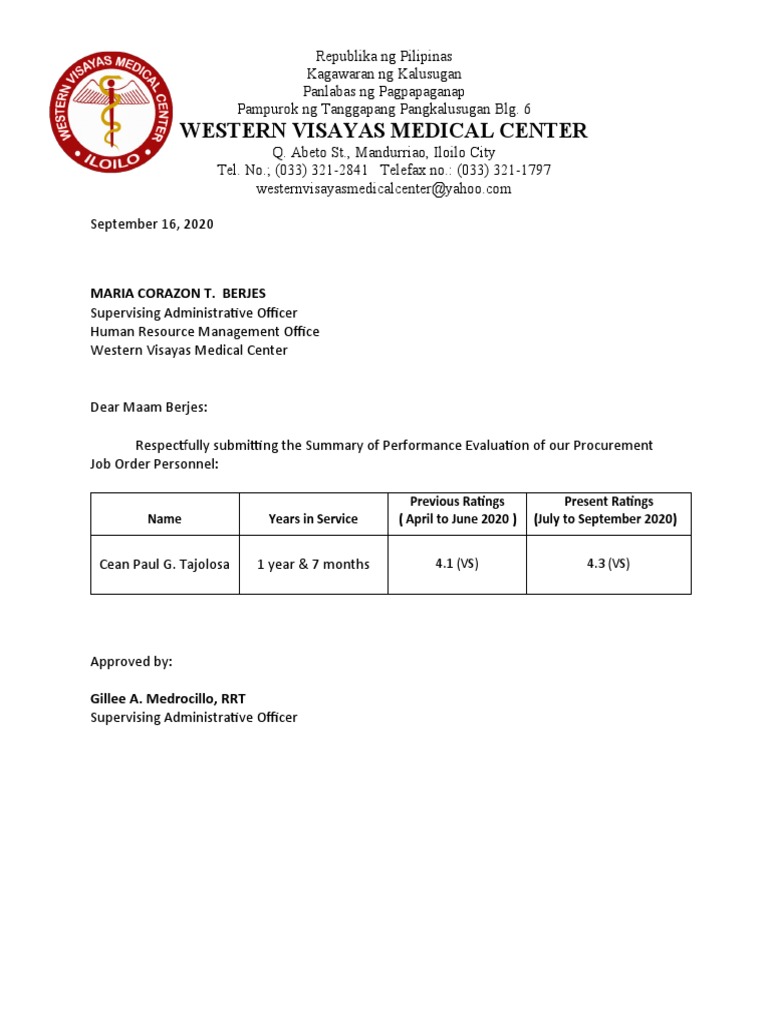 WESTERN VISAYAS MEDICAL CENTER
ILOILO

Republika ng Pilipinas
Kagawaran ng Kalusugan
Panlabas ng Pagpapaganap
Pampurok ng Tanggapang Pangkalusugan Blg. 6
WESTERN VISAYAS MEDICAL CENTER
Q. Abeto St., Mandurriao, Iloilo City
Tel. No.; (033) 321-2841 Telefax no.: (033) 321-1797
westernvisayasmedicalcenter@yahoo.com

September 16, 2020

MARIA CORAZON T. BERJES
Supervising Administrative Officer
Human Resource Management Office
Western Visayas Medical Center

Dear Maam Berjes:

Respectfully submitting the Summary of Performance Evaluation of our Procurement Job Order Personnel:

| Name | Years in Service | Previous Ratings ( April to June 2020 ) | Present Ratings (July to September 2020) |
|---|---|---|---|
| Cean Paul G. Tajolosa | 1 year & 7 months | 4.1 (VS) | 4.3 (VS) |

Approved by:

Gillee A. Medrocillo, RRT
Supervising Administrative Officer